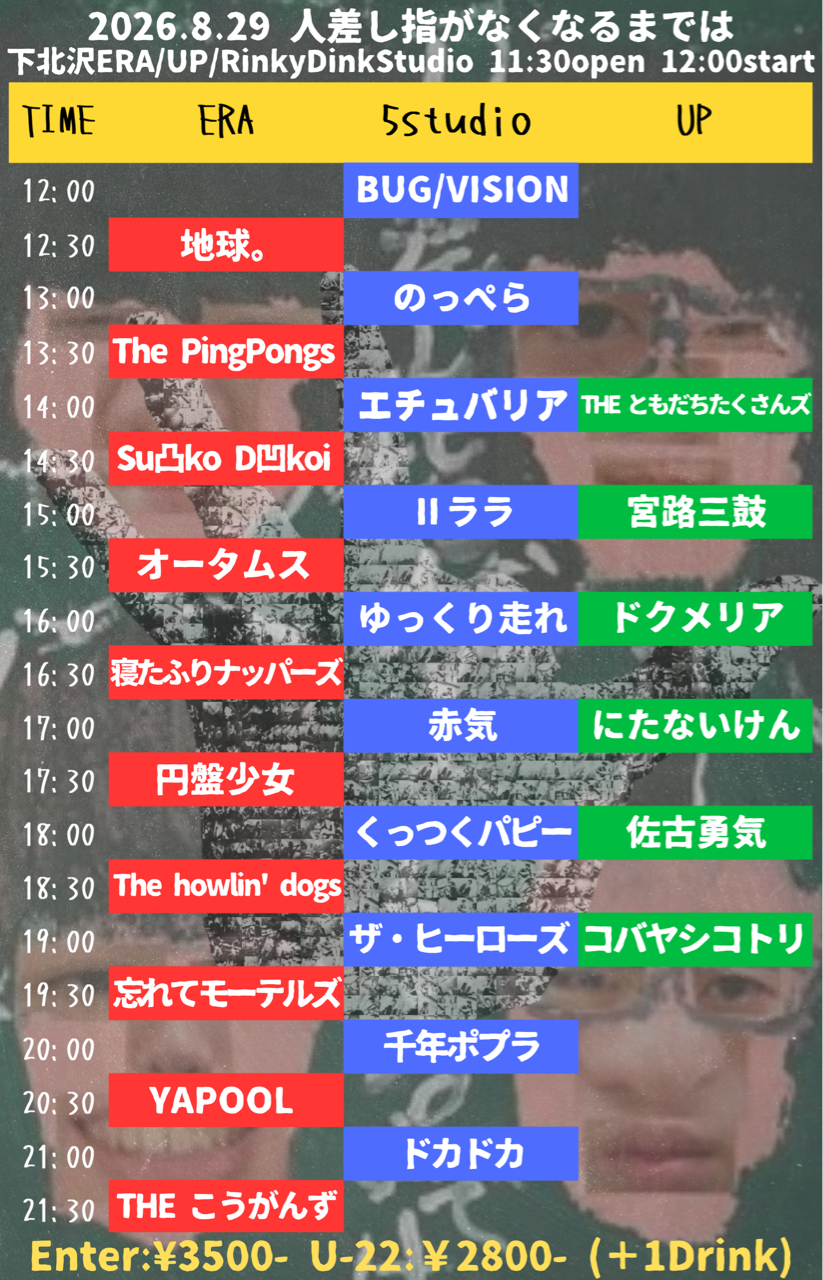 2026.8.29 人差し指がなくなるまでは
下北沢ERA/UP/RinkyDinkStudio 11:30open 12:00start

| TIME | ERA | 5studio | UP |
|---|---|---|---|
| 12:00 | | BUG/VISION | |
| 12:30 | 地球。 | | |
| 13:00 | | のっぺら | |
| 13:30 | The PingPongs | | |
| 14:00 | | エチュバリア | THE ともだちたくさんズ |
| 14:30 | Su凸ko D凹koi | | |
| 15:00 | | IIララ | 宮路三鼓 |
| 15:30 | オータムス | | |
| 16:00 | | ゆっくり走れ | ドクメリア |
| 16:30 | 寝たふりナッパーズ | | |
| 17:00 | | 赤気 | にたないけん |
| 17:30 | 円盤少女 | | |
| 18:00 | | くっつくパピー | 佐古勇気 |
| 18:30 | The howlin' dogs | | |
| 19:00 | | ザ・ヒーローズ | コバヤシコトリ |
| 19:30 | 忘れてモーテルズ | | |
| 20:00 | | 千年ポプラ | |
| 20:30 | YAPOOL | | |
| 21:00 | | ドカドカ | |
| 21:30 | THE こうがんず | | |

Enter:¥3500- U-22:¥2800- (+1Drink)